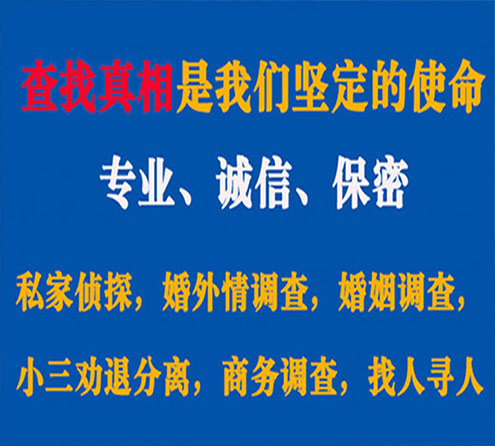 查找真相是我们坚定的使命

专业、诚信、保密

私家侦探，婚外情调查，婚姻调查，

小三劝退分离，商务调查，找人寻人